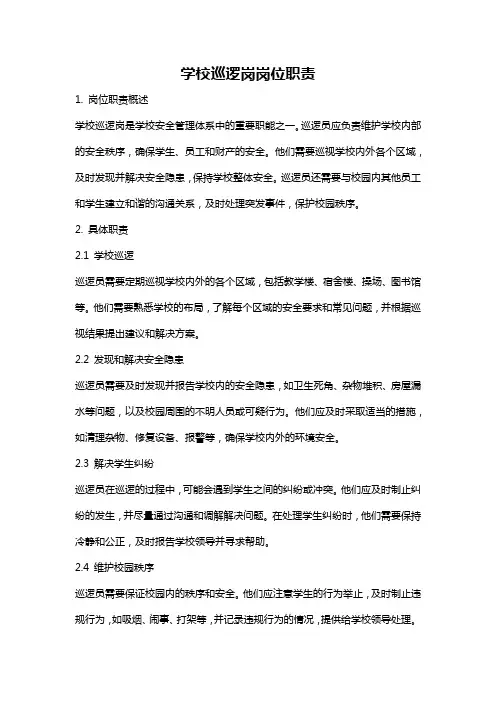 学校巡逻岗岗位职责

1. 岗位职责概述

学校巡逻岗是学校安全管理体系中的重要职能之一。巡逻员应负责维护学校内部的安全秩序，确保学生、员工和财产的安全。他们需要巡视学校内外各个区域，及时发现并解决安全隐患，保持学校整体安全。巡逻员还需要与校园内其他员工和学生建立和谐的沟通关系，及时处理突发事件，保护校园秩序。

2. 具体职责

2.1 学校巡逻

巡逻员需要定期巡视学校内外的各个区域，包括教学楼、宿舍楼、操场、图书馆等。他们需要熟悉学校的布局，了解每个区域的安全要求和常见问题，并根据巡视结果提出建议和解决方案。

2.2 发现和解决安全隐患

巡逻员需要及时发现并报告学校内的安全隐患，如卫生死角、杂物堆积、房屋漏水等问题，以及校园周围的不明人员或可疑行为。他们应及时采取适当的措施，如清理杂物、修复设备、报警等，确保学校内外的环境安全。

2.3 解决学生纠纷

巡逻员在巡逻的过程中，可能会遇到学生之间的纠纷或冲突。他们应及时制止纠纷的发生，并尽量通过沟通和调解解决问题。在处理学生纠纷时，他们需要保持冷静和公正，及时报告学校领导并寻求帮助。

2.4 维护校园秩序

巡逻员需要保证校园内的秩序和安全。他们应注意学生的行为举止，及时制止违规行为，如吸烟、闹事、打架等，并记录违规行为的情况，提供给学校领导处理。